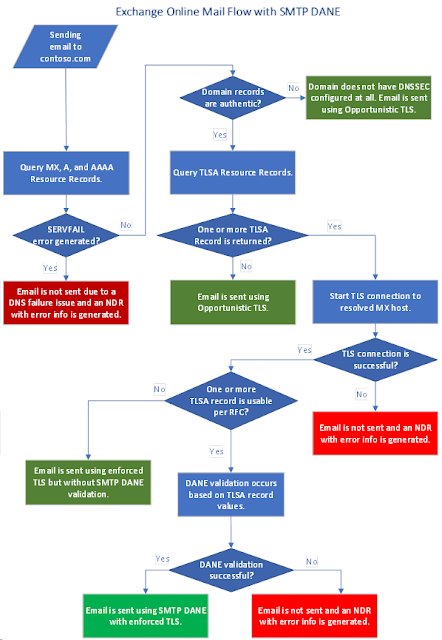 Exchange Online Mail Flow with SMTP DANE

Sending email to contoso.com

Query MX, A, and AAAA Resource Records.

SERVFAIL error generated?

No

Yes

Email is not sent due to a DNS failure issue and an NDR with error info is generated.

Domain records are authentic?

No

Domain does not have DNSSEC configured at all. Email is sent using Opportunistic TLS.

Yes

Query TLSA Resource Records.

One or more TLSA Record is returned?

Yes

No

Email is sent using Opportunistic TLS.

Start TLS connection to resolved MX host.

TLS connection is successful?

Yes

No

Email is not sent and an NDR with error info is generated.

One or more TLSA record is usable per RFC?

No

Email is sent using enforced TLS but without SMTP DANE validation.

Yes

DANE validation occurs based on TLSA record values.

DANE validation successful?

Yes

No

Email is sent using SMTP DANE with enforced TLS.

Email is not sent and an NDR with error info is generated.